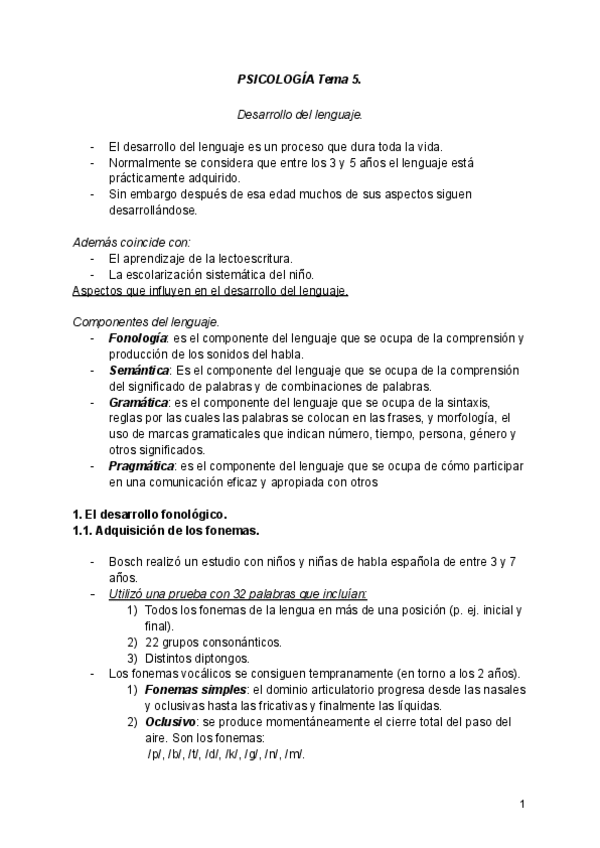 PSICOLOGÍA Tema 5.

Desarrollo del lenguaje.

- El desarrollo del lenguaje es un proceso que dura toda la vida.
- Normalmente se considera que entre los 3 y 5 años el lenguaje está prácticamente adquirido.
- Sin embargo después de esa edad muchos de sus aspectos siguen desarrollándose.

Además coincide con:
- El aprendizaje de la lectoescritura.
- La escolarización sistemática del niño.

Aspectos que influyen en el desarrollo del lenguaje.

Componentes del lenguaje.
- Fonología: es el componente del lenguaje que se ocupa de la comprensión y producción de los sonidos del habla.
- Semántica: Es el componente del lenguaje que se ocupa de la comprensión del significado de palabras y de combinaciones de palabras.
- Gramática: es el componente del lenguaje que se ocupa de la sintaxis, reglas por las cuales las palabras se colocan en las frases, y morfología, el uso de marcas gramaticales que indican número, tiempo, persona, género y otros significados.
- Pragmática: es el componente del lenguaje que se ocupa de cómo participar en una comunicación eficaz y apropiada con otros

1. El desarrollo fonológico.
1.1. Adquisición de los fonemas.

- Bosch realizó un estudio con niños y niñas de habla española de entre 3 y 7 años.
- Utilizó una prueba con 32 palabras que incluían:
1) Todos los fonemas de la lengua en más de una posición (p. ej. inicial y final).
2) 22 grupos consonánticos.
3) Distintos diptongos.
- Los fonemas vocálicos se consiguen tempranamente (en torno a los 2 años).
1) Fonemas simples: el dominio articulatorio progresa desde las nasales y oclusivas hasta las fricativas y finalmente las líquidas.
2) Oclusivo: se produce momentáneamente el cierre total del paso del aire. Son los fonemas:
/p/, /b/, /t/, /d/, /k/, /g/, /n/, /m/.

1